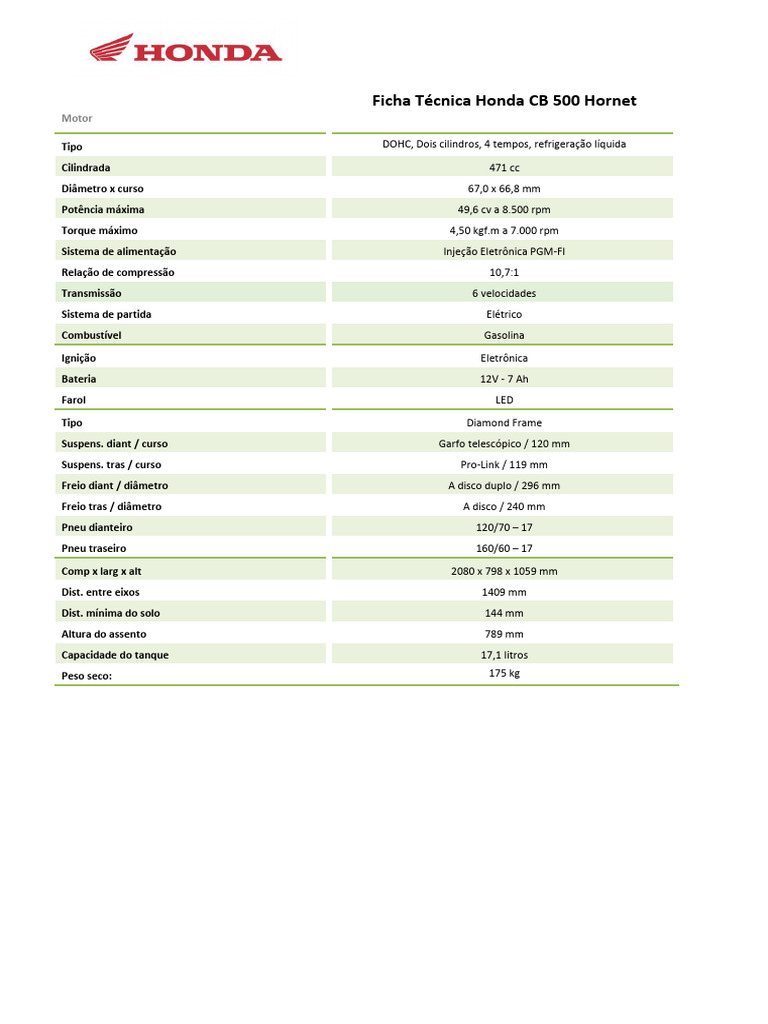 HONDA

Ficha Técnica Honda CB 500 Hornet

Motor

| | |
|---|---|
| Tipo | DOHC, Dois cilindros, 4 tempos, refrigeração líquida |
| Cilindrada | 471 cc |
| Diâmetro x curso | 67,0 x 66,8 mm |
| Potência máxima | 49,6 cv a 8.500 rpm |
| Torque máximo | 4,50 kgf.m a 7.000 rpm |
| Sistema de alimentação | Injeção Eletrônica PGM-FI |
| Relação de compressão | 10,7:1 |
| Transmissão | 6 velocidades |
| Sistema de partida | Elétrico |
| Combustível | Gasolina |
| Ignição | Eletrônica |
| Bateria | 12V - 7 Ah |
| Farol | LED |
| Tipo | Diamond Frame |
| Suspens. diant / curso | Garfo telescópico / 120 mm |
| Suspens. tras / curso | Pro-Link / 119 mm |
| Freio diant / diâmetro | A disco duplo / 296 mm |
| Freio tras / diâmetro | A disco / 240 mm |
| Pneu dianteiro | 120/70 – 17 |
| Pneu traseiro | 160/60 – 17 |
| Comp x larg x alt | 2080 x 798 x 1059 mm |
| Dist. entre eixos | 1409 mm |
| Dist. mínima do solo | 144 mm |
| Altura do assento | 789 mm |
| Capacidade do tanque | 17,1 litros |
| Peso seco: | 175 kg |